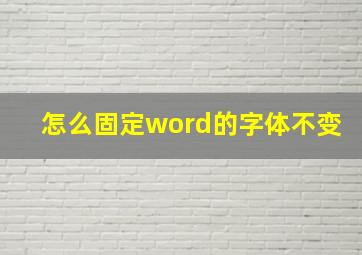 怎么固定word的字体不变